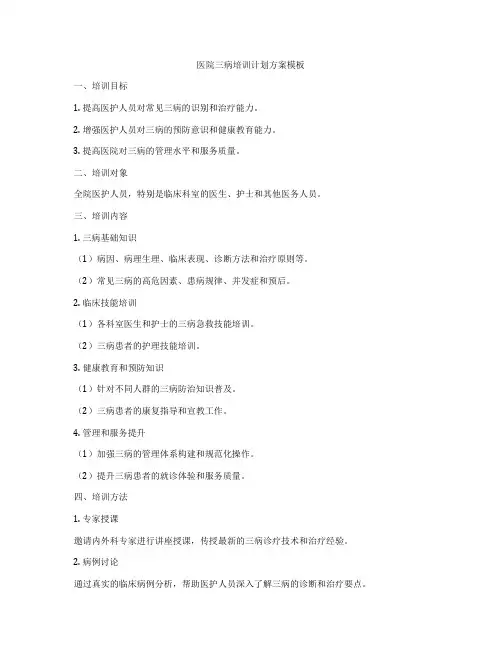 医院三病培训计划方案模板

一、培训目标

1. 提高医护人员对常见三病的识别和治疗能力。

2. 增强医护人员对三病的预防意识和健康教育能力。

3. 提高医院对三病的管理水平和服务质量。

二、培训对象

全院医护人员，特别是临床科室的医生、护士和其他医务人员。

三、培训内容

1. 三病基础知识

（1）病因、病理生理、临床表现、诊断方法和治疗原则等。

（2）常见三病的高危因素、患病规律、并发症和预后。

2. 临床技能培训

（1）各科室医生和护士的三病急救技能培训。

（2）三病患者的护理技能培训。

3. 健康教育和预防知识

（1）针对不同人群的三病防治知识普及。

（2）三病患者的康复指导和宣教工作。

4. 管理和服务提升

（1）加强三病的管理体系构建和规范化操作。

（2）提升三病患者的就诊体验和服务质量。

四、培训方法

1. 专家授课

邀请内外科专家进行讲座授课，传授最新的三病诊疗技术和治疗经验。

2. 病例讨论

通过真实的临床病例分析，帮助医护人员深入了解三病的诊断和治疗要点。